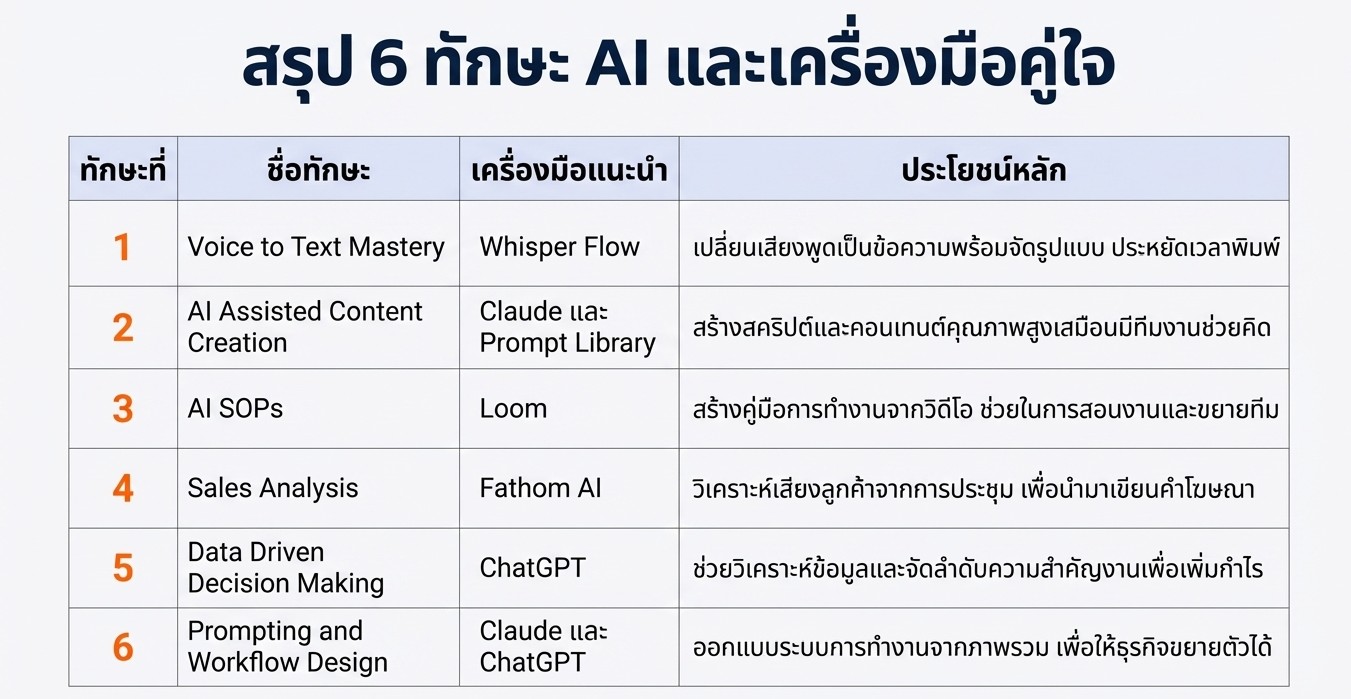 สรุป 6 ทักษะ AI และเครื่องมือคู่ใจ

| ทักษะที่ | ชื่อทักษะ | เครื่องมือแนะนำ | ประโยชน์หลัก |
|---|---|---|---|
| 1 | Voice to Text Mastery | Whisper Flow | เปลี่ยนเสียงพูดเป็นข้อความพร้อมจัดรูปแบบ ประหยัดเวลาพิมพ์ |
| 2 | AI Assisted Content Creation | Claude และ Prompt Library | สร้างสคริปต์และคอนเทนต์คุณภาพสูงเสมือนมีทีมงานช่วยคิด |
| 3 | AI SOPs | Loom | สร้างคู่มือการทำงานจากวิดีโอ ช่วยในการสอนงานและขยายทีม |
| 4 | Sales Analysis | Fathom AI | วิเคราะห์เสียงลูกค้าจากการประชุม เพื่อนำมาเขียนคำโฆษณา |
| 5 | Data Driven Decision Making | ChatGPT | ช่วยวิเคราะห์ข้อมูลและจัดลำดับความสำคัญงานเพื่อเพิ่มกำไร |
| 6 | Prompting and Workflow Design | Claude และ ChatGPT | ออกแบบระบบการทำงานจากภาพรวม เพื่อให้ธุรกิจขยายตัวได้ |